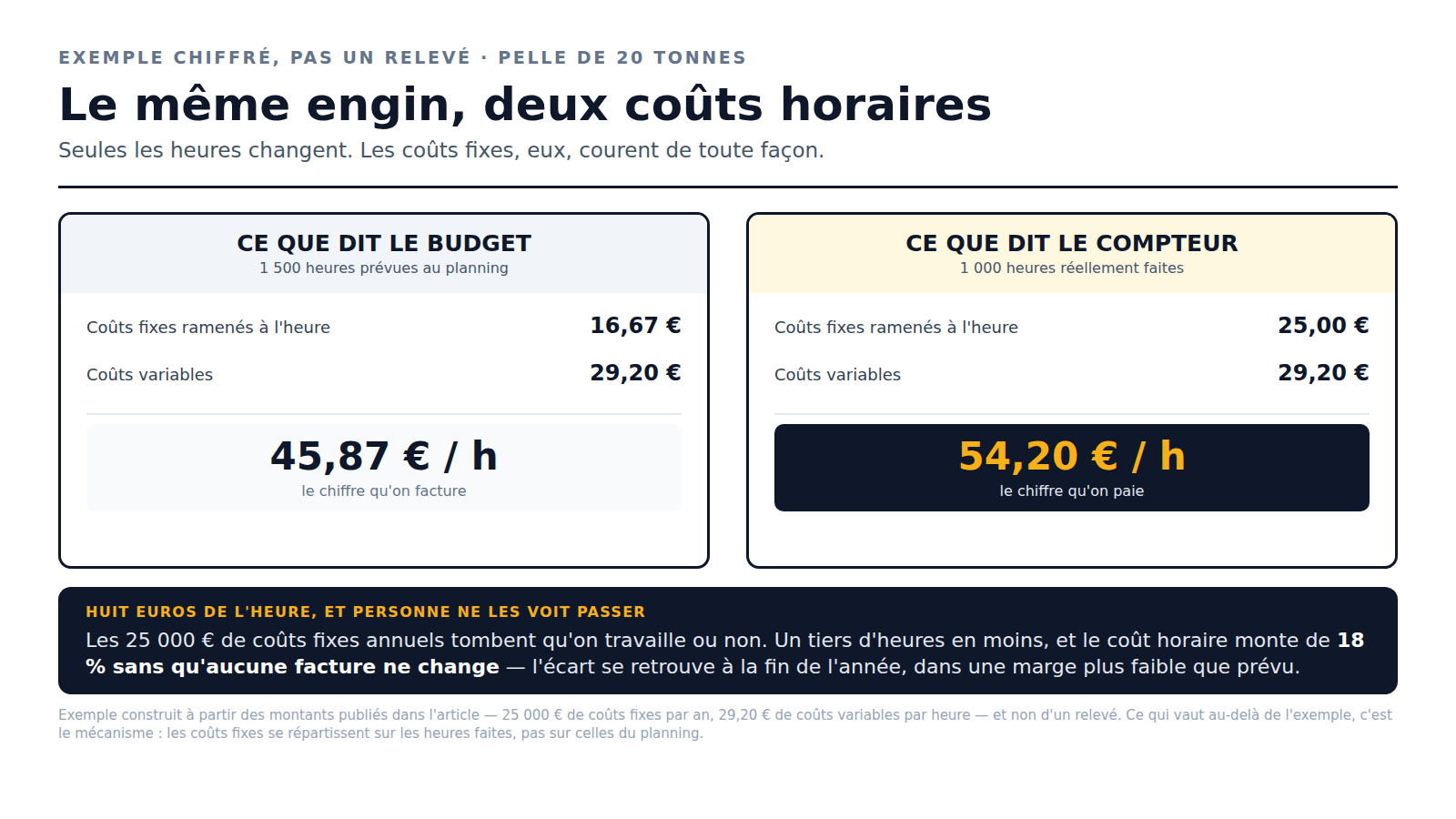 EXEMPLE CHIFFRÉ, PAS UN RELEVÉ · PELLE DE 20 TONNES

Le même engin, deux coûts horaires

Seules les heures changent. Les coûts fixes, eux, courent de toute façon.

CE QUE DIT LE BUDGET
1 500 heures prévues au planning

Coûts fixes ramenés à l'heure 16,67 €

Coûts variables 29,20 €

45,87 € / h
le chiffre qu'on facture

CE QUE DIT LE COMPTEUR
1 000 heures réellement faites

Coûts fixes ramenés à l'heure 25,00 €

Coûts variables 29,20 €

54,20 € / h
le chiffre qu'on paie

HUIT EUROS DE L'HEURE, ET PERSONNE NE LES VOIT PASSER

Les 25 000 € de coûts fixes annuels tombent qu'on travaille ou non. Un tiers d'heures en moins, et le coût horaire monte de 18 % sans qu'aucune facture ne change — l'écart se retrouve à la fin de l'année, dans une marge plus faible que prévu.

Exemple construit à partir des montants publiés dans l'article — 25 000 € de coûts fixes par an, 29,20 € de coûts variables par heure — et non d'un relevé. Ce qui vaut au-delà de l'exemple, c'est le mécanisme : les coûts fixes se répartissent sur les heures faites, pas sur celles du planning.